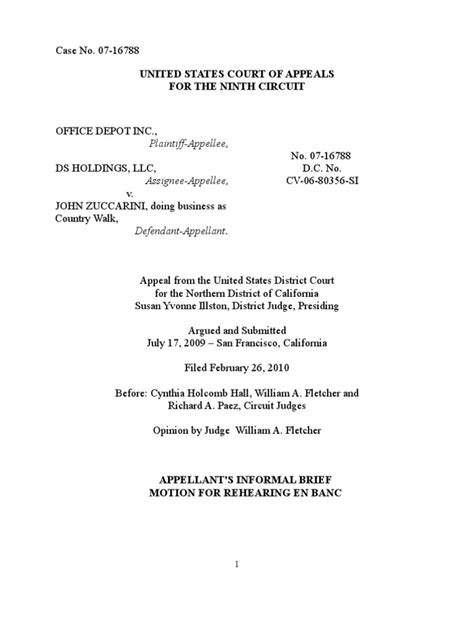 Case No. 07-16788

UNITED STATES COURT OF APPEALS
FOR THE NINTH CIRCUIT

OFFICE DEPOT INC.,
Plaintiff-Appellee,

DS HOLDINGS, LLC,
Assignee-Appellee,
v.
JOHN ZUCCARINI, doing business as Country Walk,
Defendant-Appellant.

No. 07-16788
D.C. No.
CV-06-80356-SI

Appeal from the United States District Court
for the Northern District of California
Susan Yvonne Illston, District Judge, Presiding

Argued and Submitted
July 17, 2009 – San Francisco, California

Filed February 26, 2010

Before: Cynthia Holcomb Hall, William A. Fletcher and Richard A. Paez, Circuit Judges

Opinion by Judge William A. Fletcher

APPELLANT'S INFORMAL BRIEF
MOTION FOR REHEARING EN BANC

1